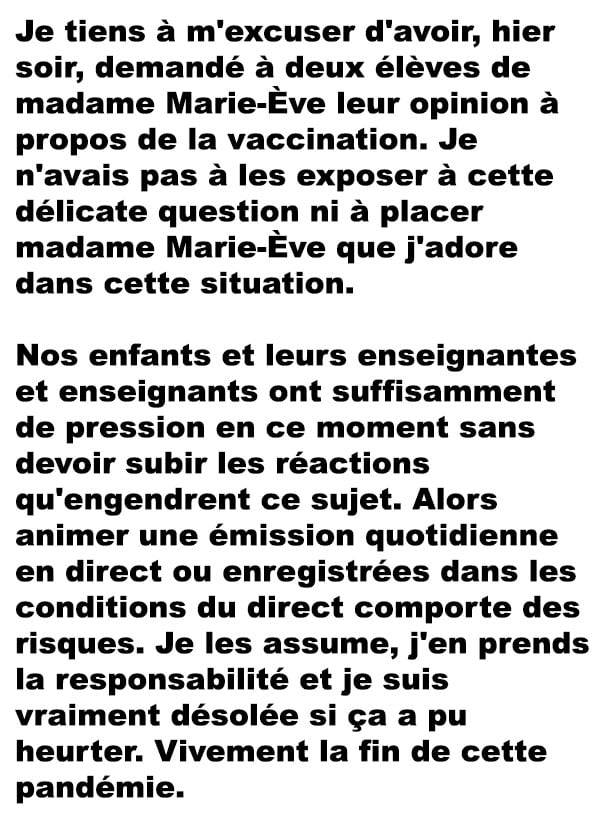 Je tiens à m'excuser d'avoir, hier soir, demandé à deux élèves de madame Marie-Ève leur opinion à propos de la vaccination. Je n'avais pas à les exposer à cette délicate question ni à placer madame Marie-Ève que j'adore dans cette situation.

Nos enfants et leurs enseignantes et enseignants ont suffisamment de pression en ce moment sans devoir subir les réactions qu'engendrent ce sujet. Alors animer une émission quotidienne en direct ou enregistrées dans les conditions du direct comporte des risques. Je les assume, j'en prends la responsabilité et je suis vraiment désolée si ça a pu heurter. Vivement la fin de cette pandémie.